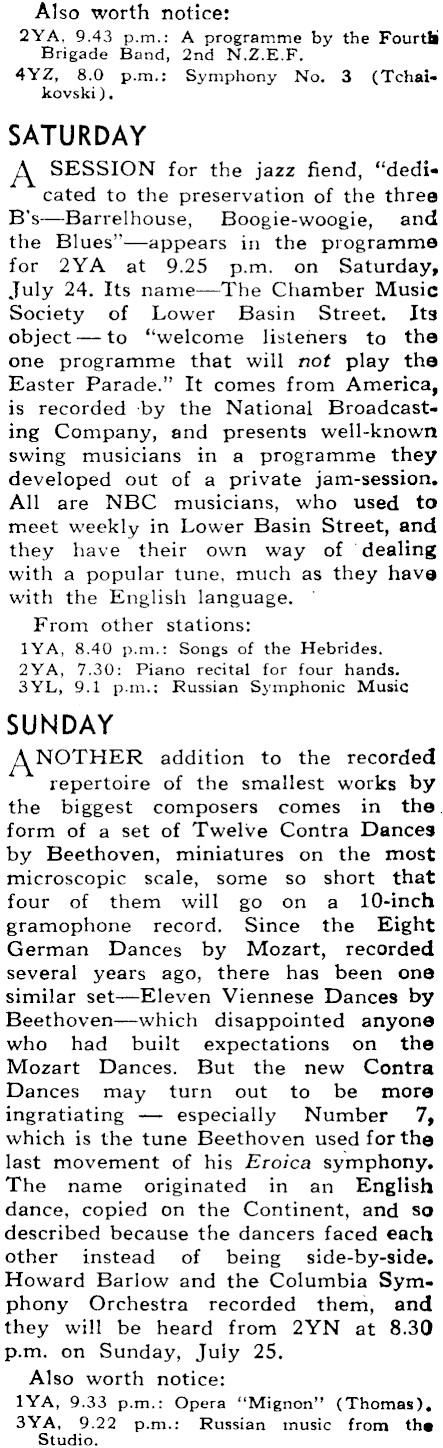 Also worth notice:
2YA, 9.43 p.m.: A programme by the Fourth Brigade Band, 2nd N.Z.E.F.
4YZ, 8.0 p.m.: Symphony No. 3 (Tchaikovski).

SATURDAY

A SESSION for the jazz fiend, "dedicated to the preservation of the three B's—Barrelhouse, Boogie-woogie, and the Blues"—appears in the programme for 2YA at 9.25 p.m. on Saturday, July 24. Its name—The Chamber Music Society of Lower Basin Street. Its object — to "welcome listeners to the one programme that will not play the Easter Parade." It comes from America, is recorded by the National Broadcasting Company, and presents well-known swing musicians in a programme they developed out of a private jam-session. All are NBC musicians, who used to meet weekly in Lower Basin Street, and they have their own way of dealing with a popular tune, much as they have with the English language.

From other stations:
1YA, 8.40 p.m.: Songs of the Hebrides.
2YA, 7.30: Piano recital for four hands.
3YL, 9.1 p.m.: Russian Symphonic Music

SUNDAY

ANOTHER addition to the recorded repertoire of the smallest works by the biggest composers comes in the form of a set of Twelve Contra Dances by Beethoven, miniatures on the most microscopic scale, some so short that four of them will go on a 10-inch gramophone record. Since the Eight German Dances by Mozart, recorded several years ago, there has been one similar set—Eleven Viennese Dances by Beethoven—which disappointed anyone who had built expectations on the Mozart Dances. But the new Contra Dances may turn out to be more ingratiating — especially Number 7, which is the tune Beethoven used for the last movement of his Eroica symphony. The name originated in an English dance, copied on the Continent, and so described because the dancers faced each other instead of being side-by-side. Howard Barlow and the Columbia Symphony Orchestra recorded them, and they will be heard from 2YN at 8.30 p.m. on Sunday, July 25.

Also worth notice:
1YA, 9.33 p.m.: Opera "Mignon" (Thomas).
3YA, 9.22 p.m.: Russian music from the Studio.